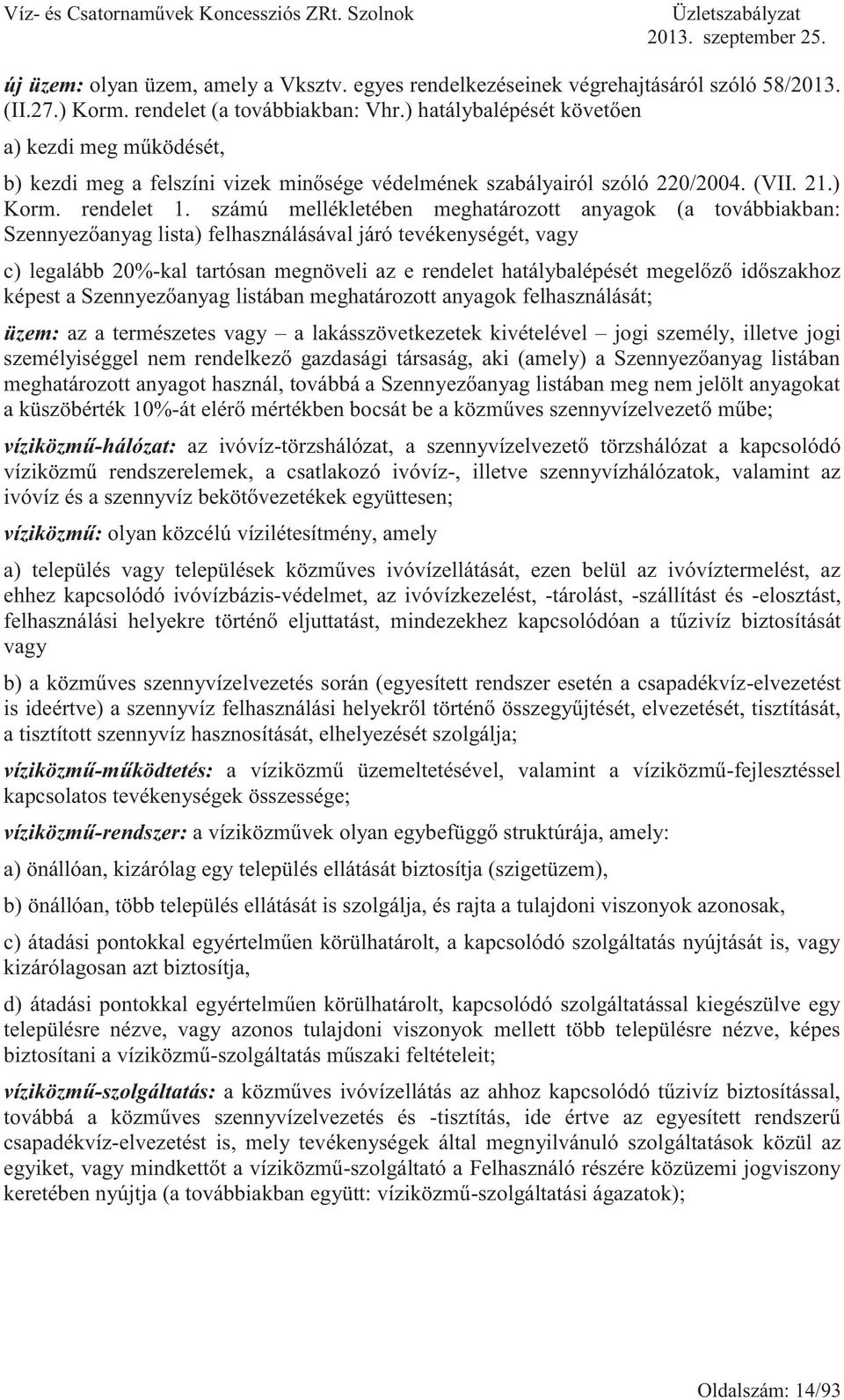 Víz- és Csatornaművek Koncessziós ZRt. Szolnok

Üzletszabályzat
2013. szeptember 25.

új üzem: olyan üzem, amely a Vksztv. egyes rendelkezéseinek végrehajtásáról szóló 58/2013. (II.27.) Korm. rendelet (a továbbiakban: Vhr.) hatálybalépését követően

a) kezdi meg működését,

b) kezdi meg a felszíni vizek minősége védelmének szabályairól szóló 220/2004. (VII. 21.) Korm. rendelet 1. számú mellékletében meghatározott anyagok (a továbbiakban: Szennyezőanyag lista) felhasználásával járó tevékenységét, vagy

c) legalább 20%-kal tartósan megnöveli az e rendelet hatálybalépését megelőző időszakhoz képest a Szennyezőanyag listában meghatározott anyagok felhasználását;

üzem: az a természetes vagy – a lakásszövetkezetek kivételével – jogi személy, illetve jogi személyiséggel nem rendelkező gazdasági társaság, aki (amely) a Szennyezőanyag listában meghatározott anyagot használ, továbbá a Szennyezőanyag listában meg nem jelölt anyagokat a küszöbérték 10%-át elérő mértékben bocsát be a közműves szennyvízelvezető műbe;

víziközmű-hálózat: az ivóvíz-törzshálózat, a szennyvízelvezető törzshálózat a kapcsolódó víziközmű rendszerelemek, a csatlakozó ivóvíz-, illetve szennyvízhálózatok, valamint az ivóvíz és a szennyvíz bekötővezetékek együttesen;

víziközmű: olyan közcélú vízilétesítmény, amely

a) település vagy települések közműves ivóvízellátását, ezen belül az ivóvíztermelést, az ehhez kapcsolódó ivóvízbázis-védelmet, az ivóvízkezelést, -tárolást, -szállítást és -elosztást, felhasználási helyekre történő eljuttatást, mindezekhez kapcsolódóan a tűzivíz biztosítását vagy

b) a közműves szennyvízelvezetés során (egyesített rendszer esetén a csapadékvíz-elvezetést is ideértve) a szennyvíz felhasználási helyekről történő összegyűjtését, elvezetését, tisztítását, a tisztított szennyvíz hasznosítását, elhelyezését szolgálja;

víziközmű-működtetés: a víziközmű üzemeltetésével, valamint a víziközmű-fejlesztéssel kapcsolatos tevékenységek összessége;

víziközmű-rendszer: a víziközművek olyan egybefüggő struktúrája, amely:

a) önállóan, kizárólag egy település ellátását biztosítja (szigetüzem),

b) önállóan, több település ellátását is szolgálja, és rajta a tulajdoni viszonyok azonosak,

c) átadási pontokkal egyértelműen körülhatárolt, a kapcsolódó szolgáltatás nyújtását is, vagy kizárólagosan azt biztosítja,

d) átadási pontokkal egyértelműen körülhatárolt, kapcsolódó szolgáltatással kiegészülve egy településre nézve, vagy azonos tulajdoni viszonyok mellett több településre nézve, képes biztosítani a víziközmű-szolgáltatás műszaki feltételeit;

víziközmű-szolgáltatás: a közműves ivóvízellátás az ahhoz kapcsolódó tűzivíz biztosítással, továbbá a közműves szennyvízelvezetés és -tisztítás, ide értve az egyesített rendszerű csapadékvíz-elvezetést is, mely tevékenységek által megnyilvánuló szolgáltatások közül az egyiket, vagy mindkettőt a víziközmű-szolgáltató a Felhasználó részére közüzemi jogviszony keretében nyújtja (a továbbiakban együtt: víziközmű-szolgáltatási ágazatok);

Oldalszám: 14/93